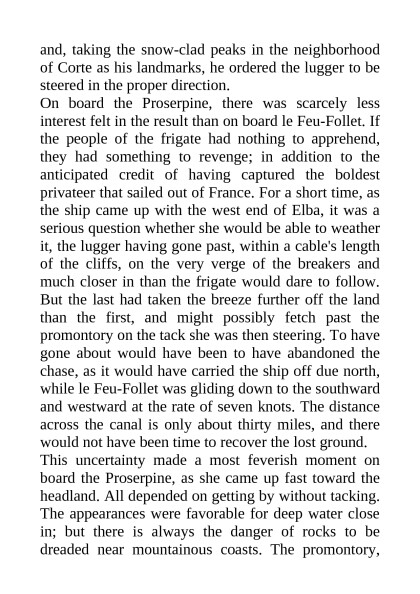 and, taking the snow-clad peaks in the neighborhood of Corte as his landmarks, he ordered the lugger to be steered in the proper direction.

On board the Proserpine, there was scarcely less interest felt in the result than on board le Feu-Follet. If the people of the frigate had nothing to apprehend, they had something to revenge; in addition to the anticipated credit of having captured the boldest privateer that sailed out of France. For a short time, as the ship came up with the west end of Elba, it was a serious question whether she would be able to weather it, the lugger having gone past, within a cable's length of the cliffs, on the very verge of the breakers and much closer in than the frigate would dare to follow. But the last had taken the breeze further off the land than the first, and might possibly fetch past the promontory on the tack she was then steering. To have gone about would have been to have abandoned the chase, as it would have carried the ship off due north, while le Feu-Follet was gliding down to the southward and westward at the rate of seven knots. The distance across the canal is only about thirty miles, and there would not have been time to recover the lost ground.

This uncertainty made a most feverish moment on board the Proserpine, as she came up fast toward the headland. All depended on getting by without tacking. The appearances were favorable for deep water close in; but there is always the danger of rocks to be dreaded near mountainous coasts. The promontory,